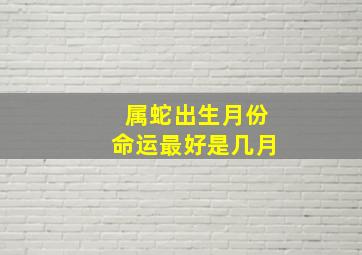 属蛇出生月份
命运最好是几月